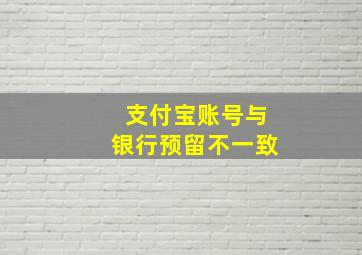 支付宝账号与
银行预留不一致